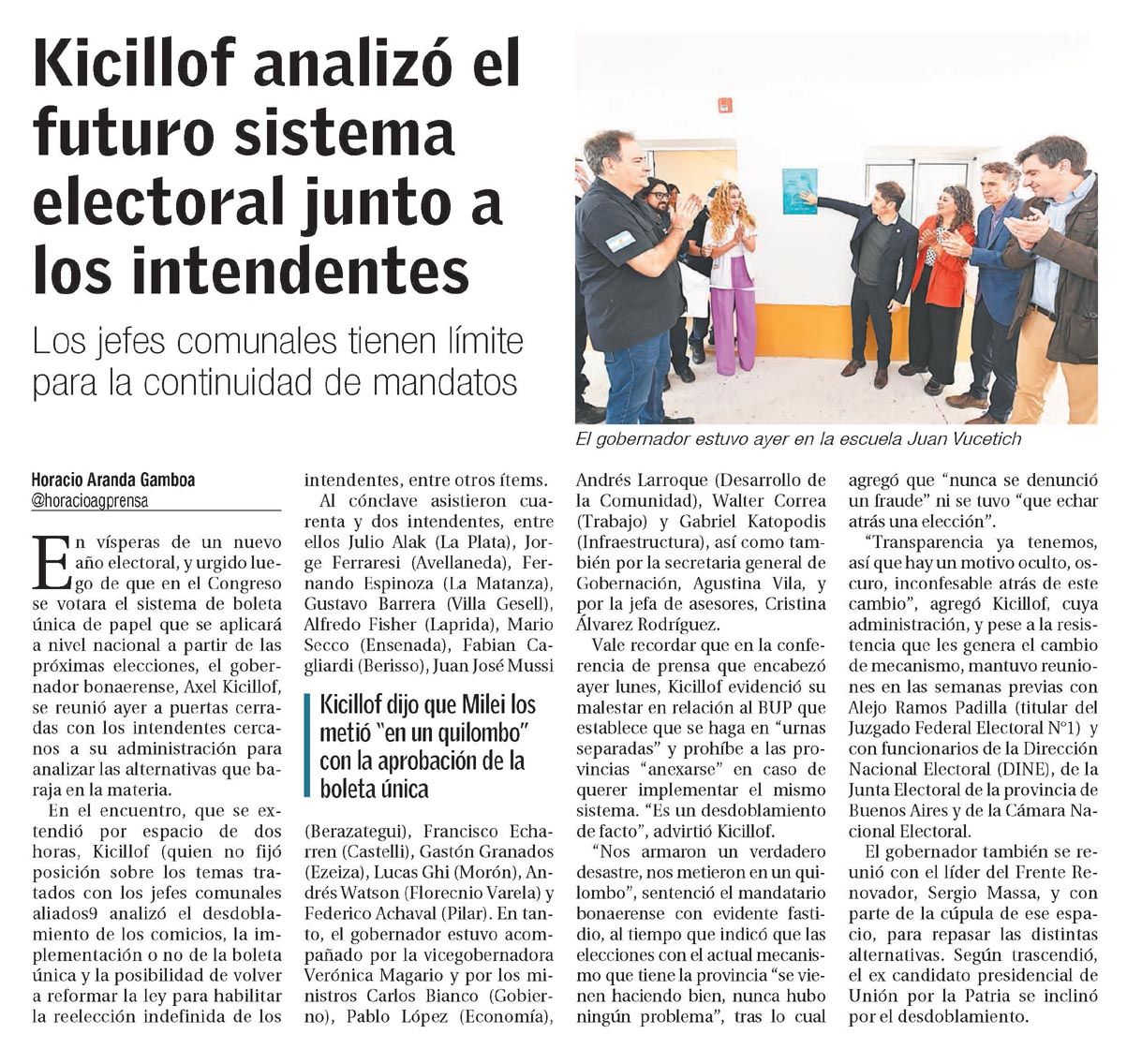 Kicillof analizó el futuro sistema electoral junto a los intendentes

Los jefes comunales tienen límite para la continuidad de mandatos

El gobernador estuvo ayer en la escuela Juan Vucetich

Horacio Aranda Gamboa
@horacioagprensa

En vísperas de un nuevo año electoral, y urgido luego de que en el Congreso se votara el sistema de boleta única de papel que se aplicará a nivel nacional a partir de las próximas elecciones, el gobernador bonaerense, Axel Kicillof, se reunió ayer a puertas cerradas con los intendentes cercanos a su administración para analizar las alternativas que baraja en la materia.

En el encuentro, que se extendió por espacio de dos horas, Kicillof (quien no fijó posición sobre los temas tratados con los jefes comunales aliados9 analizó el desdoblamiento de los comicios, la implementación o no de la boleta única y la posibilidad de volver a reformar la ley para habilitar la reelección indefinida de los intendentes, entre otros ítems.

Al cónclave asistieron cuarenta y dos intendentes, entre ellos Julio Alak (La Plata), Jorge Ferraresi (Avellaneda), Fernando Espinoza (La Matanza), Gustavo Barrera (Villa Gesell), Alfredo Fisher (Laprida), Mario Secco (Ensenada), Fabian Cagliardi (Berisso), Juan José Mussi

Kicillof dijo que Milei los metió "en un quilombo" con la aprobación de la boleta única

(Berazategui), Francisco Echarren (Castelli), Gastón Granados (Ezeiza), Lucas Ghi (Morón), Andrés Watson (Florecnio Varela) y Federico Achaval (Pilar). En tanto, el gobernador estuvo acompañado por la vicegobernadora Verónica Magario y por los ministros Carlos Bianco (Gobierno), Pablo López (Economía), Andrés Larroque (Desarrollo de la Comunidad), Walter Correa (Trabajo) y Gabriel Katopodis (Infraestructura), así como también por la secretaria general de Gobernación, Agustina Vila, y por la jefa de asesores, Cristina Álvarez Rodríguez.

Vale recordar que en la conferencia de prensa que encabezó ayer lunes, Kicillof evidenció su malestar en relación al BUP que establece que se haga en "urnas separadas" y prohíbe a las provincias "anexarse" en caso de querer implementar el mismo sistema. "Es un desdoblamiento de facto", advirtió Kicillof.

"Nos armaron un verdadero desastre, nos metieron en un quilombo", sentenció el mandatario bonaerense con evidente fastidio, al tiempo que indicó que las elecciones con el actual mecanismo que tiene la provincia "se vienen haciendo bien, nunca hubo ningún problema", tras lo cual agregó que "nunca se denunció un fraude" ni se tuvo "que echar atrás una elección".

"Transparencia ya tenemos, así que hay un motivo oculto, oscuro, inconfesable atrás de este cambio", agregó Kicillof, cuya administración, y pese a la resistencia que les genera el cambio de mecanismo, mantuvo reuniones en las semanas previas con Alejo Ramos Padilla (titular del Juzgado Federal Electoral N°1) y con funcionarios de la Dirección Nacional Electoral (DINE), de la Junta Electoral de la provincia de Buenos Aires y de la Cámara Nacional Electoral.

El gobernador también se reunió con el líder del Frente Renovador, Sergio Massa, y con parte de la cúpula de ese espacio, para repasar las distintas alternativas. Según trascendió, el ex candidato presidencial de Unión por la Patria se inclinó por el desdoblamiento.